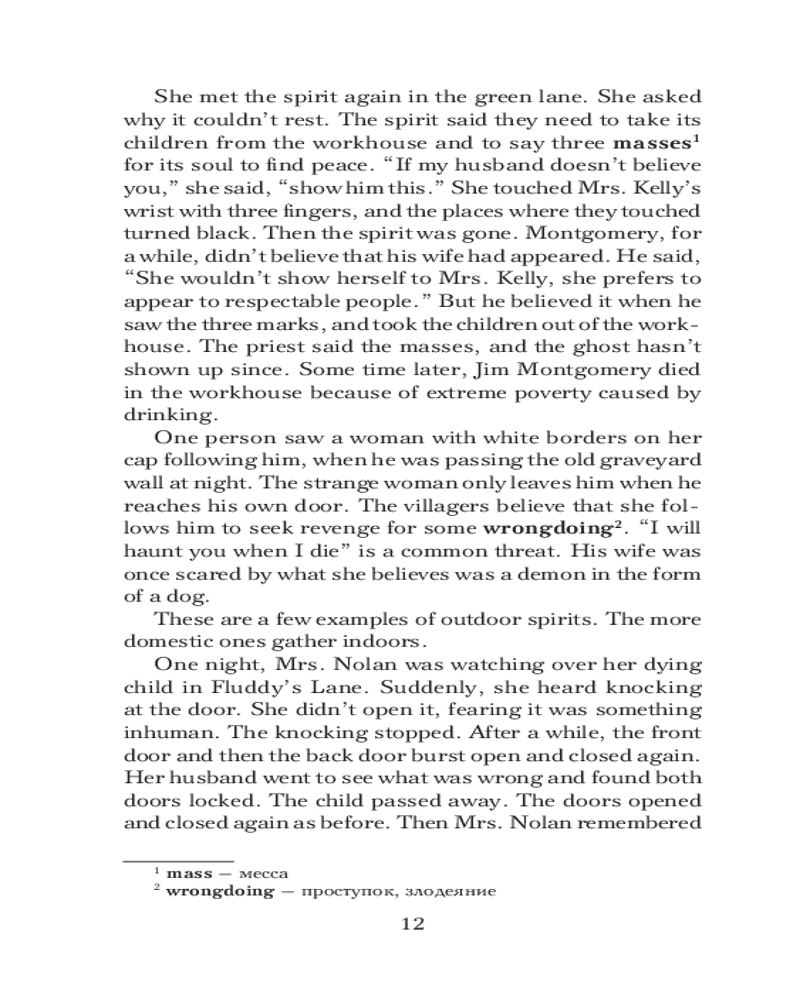 She met the spirit again in the green lane. She asked why it couldn't rest. The spirit said they need to take its children from the workhouse and to say three **masses**$^1$ for its soul to find peace. "If my husband doesn't believe you," she said, "show him this." She touched Mrs. Kelly's wrist with three fingers, and the places where they touched turned black. Then the spirit was gone. Montgomery, for a while, didn't believe that his wife had appeared. He said, "She wouldn't show herself to Mrs. Kelly, she prefers to appear to respectable people." But he believed it when he saw the three marks, and took the children out of the workhouse. The priest said the masses, and the ghost hasn't shown up since. Some time later, Jim Montgomery died in the workhouse because of extreme poverty caused by drinking.

One person saw a woman with white borders on her cap following him, when he was passing the old graveyard wall at night. The strange woman only leaves him when he reaches his own door. The villagers believe that she follows him to seek revenge for some **wrongdoing**$^2$. "I will haunt you when I die" is a common threat. His wife was once scared by what she believes was a demon in the form of a dog.

These are a few examples of outdoor spirits. The more domestic ones gather indoors.

One night, Mrs. Nolan was watching over her dying child in Fluddy's Lane. Suddenly, she heard knocking at the door. She didn't open it, fearing it was something inhuman. The knocking stopped. After a while, the front door and then the back door burst open and closed again. Her husband went to see what was wrong and found both doors locked. The child passed away. The doors opened and closed again as before. Then Mrs. Nolan remembered

$^1$ **mass** — месса
$^2$ **wrongdoing** — проступок, злодеяние

12